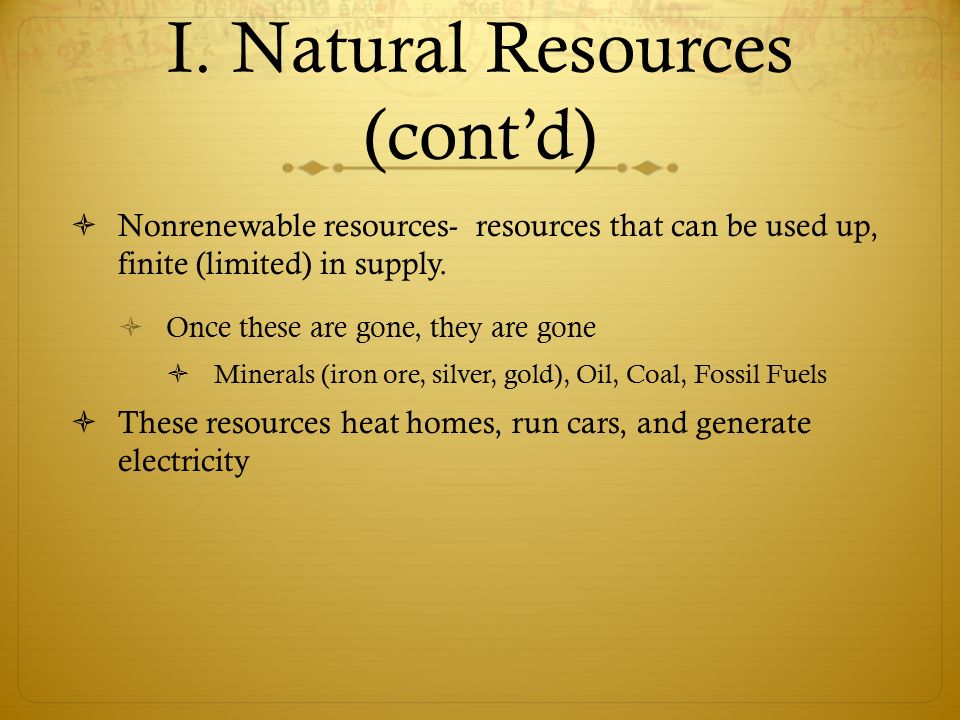 I. Natural Resources (cont’d)

Nonrenewable resources- resources that can be used up, finite (limited) in supply.

Once these are gone, they are gone

Minerals (iron ore, silver, gold), Oil, Coal, Fossil Fuels

These resources heat homes, run cars, and generate electricity